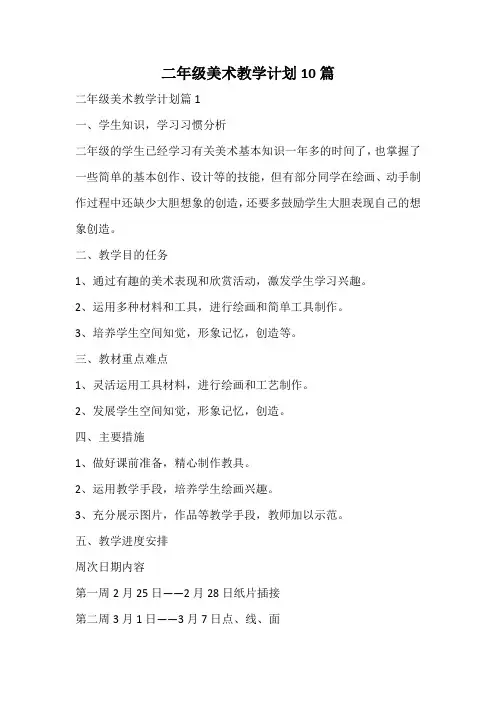 二年级美术教学计划10篇

二年级美术教学计划篇1

一、学生知识，学习习惯分析

二年级的学生已经学习有关美术基本知识一年多的时间了，也掌握了一些简单的基本创作、设计等的技能，但有部分同学在绘画、动手制作过程中还缺少大胆想象的创造，还要多鼓励学生大胆表现自己的想象创造。

二、教学目的任务

1、通过有趣的美术表现和欣赏活动，激发学生学习兴趣。

2、运用多种材料和工具，进行绘画和简单工具制作。

3、培养学生空间知觉，形象记忆，创造等。

三、教材重点难点

1、灵活运用工具材料，进行绘画和工艺制作。

2、发展学生空间知觉，形象记忆，创造。

四、主要措施

1、做好课前准备，精心制作教具。

2、运用教学手段，培养学生绘画兴趣。

3、充分展示图片，作品等教学手段，教师加以示范。

五、教学进度安排

周次日期内容

第一周2月25日——2月28日纸片插接

第二周3月1日——3月7日点、线、面